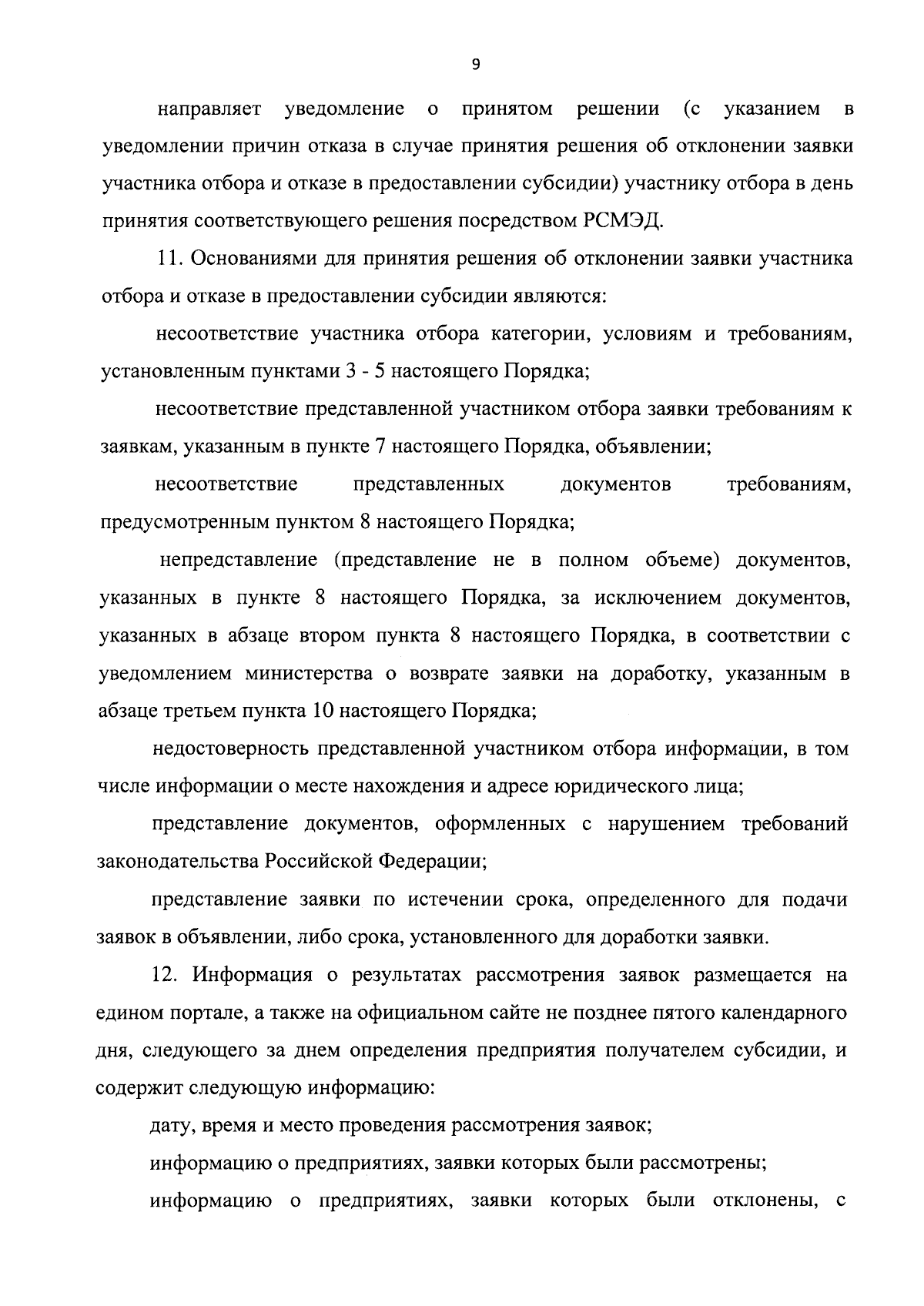 9

направляет уведомление о принятом решении (с указанием в уведомлении причин отказа в случае принятия решения об отклонении заявки участника отбора и отказе в предоставлении субсидии) участнику отбора в день принятия соответствующего решения посредством РСМЭД.

11. Основаниями для принятия решения об отклонении заявки участника отбора и отказе в предоставлении субсидии являются:

несоответствие участника отбора категории, условиям и требованиям, установленным пунктами 3 - 5 настоящего Порядка;

несоответствие представленной участником отбора заявки требованиям к заявкам, указанным в пункте 7 настоящего Порядка, объявлении;

несоответствие представленных документов требованиям, предусмотренным пунктом 8 настоящего Порядка;

непредставление (представление не в полном объеме) документов, указанных в пункте 8 настоящего Порядка, за исключением документов, указанных в абзаце втором пункта 8 настоящего Порядка, в соответствии с уведомлением министерства о возврате заявки на доработку, указанным в абзаце третьем пункта 10 настоящего Порядка;

недостоверность представленной участником отбора информации, в том числе информации о месте нахождения и адресе юридического лица;

представление документов, оформленных с нарушением требований законодательства Российской Федерации;

представление заявки по истечении срока, определенного для подачи заявок в объявлении, либо срока, установленного для доработки заявки.

12. Информация о результатах рассмотрения заявок размещается на едином портале, а также на официальном сайте не позднее пятого календарного дня, следующего за днем определения предприятия получателем субсидии, и содержит следующую информацию:

дату, время и место проведения рассмотрения заявок;

информацию о предприятиях, заявки которых были рассмотрены;

информацию о предприятиях, заявки которых были отклонены, с